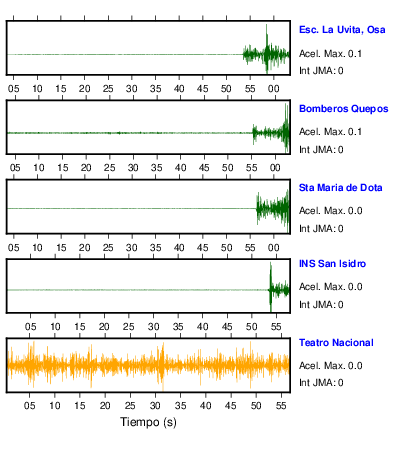 Esc. La Uvita, Osa
Acel. Max. 0.1
Int JMA: 0

05 10 15 20 25 30 35 40 45 50 55 00

Bomberos Quepos
Acel. Max. 0.1
Int JMA: 0

05 10 15 20 25 30 35 40 45 50 55 00

Sta Maria de Dota
Acel. Max. 0.0
Int JMA: 0

05 10 15 20 25 30 35 40 45 50 55 00

INS San Isidro
Acel. Max. 0.0
Int JMA: 0

05 10 15 20 25 30 35 40 45 50 55

Teatro Nacional
Acel. Max. 0.0
Int JMA: 0

05 10 15 20 25 30 35 40 45 50 55

Tiempo (s)